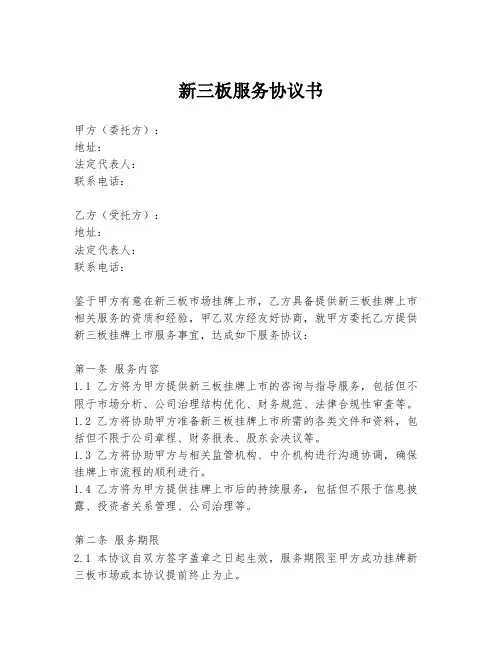 新三板服务协议书

甲方（委托方）：
地址：
法定代表人：
联系电话：

乙方（受托方）：
地址：
法定代表人：
联系电话：

鉴于甲方有意在新三板市场挂牌上市，乙方具备提供新三板挂牌上市相关服务的资质和经验，甲乙双方经友好协商，就甲方委托乙方提供新三板挂牌上市服务事宜，达成如下服务协议：

第一条 服务内容
1.1 乙方将为甲方提供新三板挂牌上市的咨询与指导服务，包括但不限于市场分析、公司治理结构优化、财务规范、法律合规性审查等。
1.2 乙方将协助甲方准备新三板挂牌上市所需的各类文件和资料，包括但不限于公司章程、财务报表、股东会决议等。
1.3 乙方将协助甲方与相关监管机构、中介机构进行沟通协调，确保挂牌上市流程的顺利进行。
1.4 乙方将为甲方提供挂牌上市后的持续服务，包括但不限于信息披露、投资者关系管理、公司治理等。

第二条 服务期限
2.1 本协议自双方签字盖章之日起生效，服务期限至甲方成功挂牌新三板市场或本协议提前终止为止。